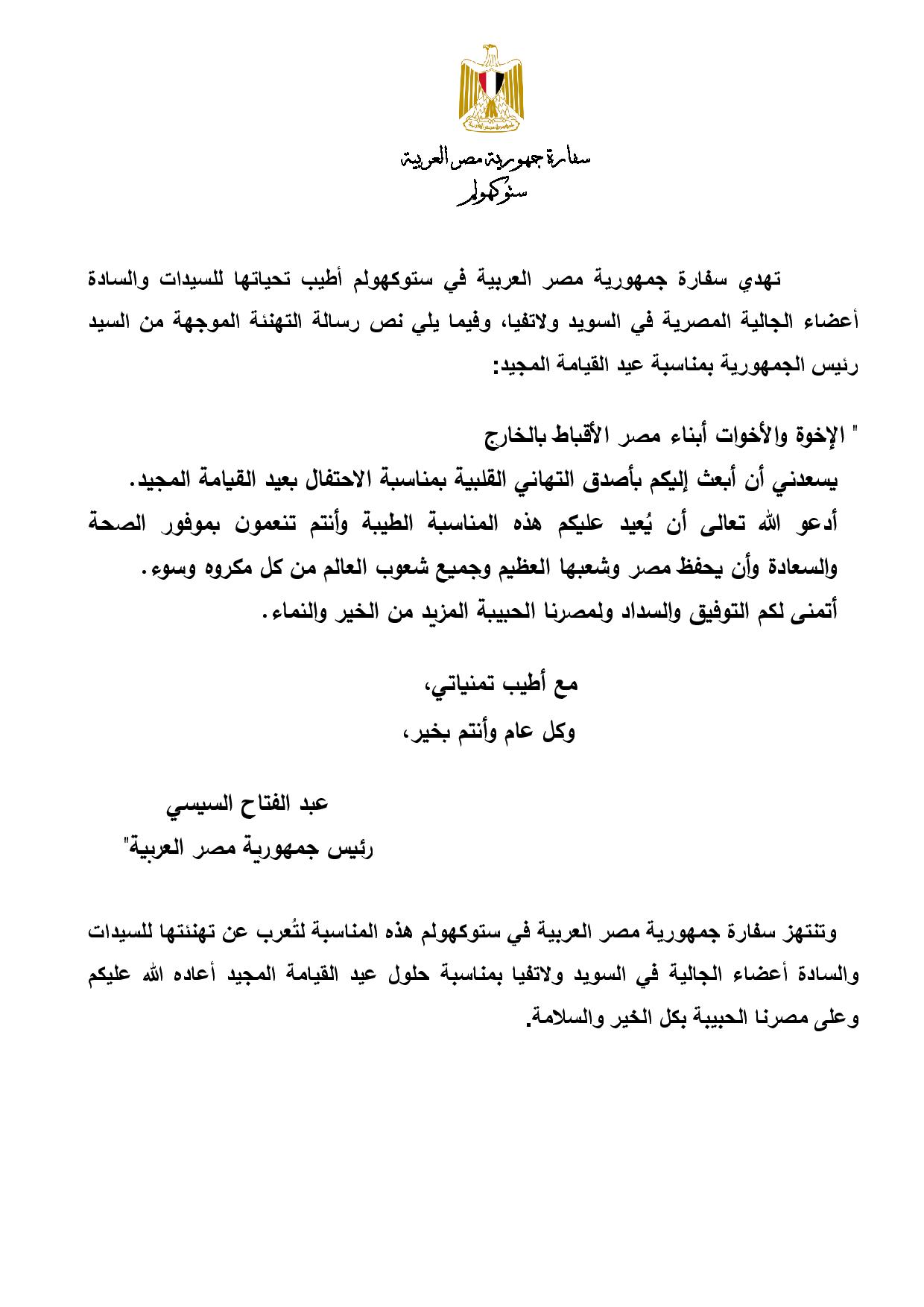 سفارة جمهورية مصر العربية
ستوكهولم

تهدي سفارة جمهورية مصر العربية في ستوكهولم أطيب تحياتها للسيدات والسادة أعضاء الجالية المصرية في السويد ولاتفيا، وفيما يلي نص رسالة التهنئة الموجهة من السيد رئيس الجمهورية بمناسبة عيد القيامة المجيد:

" الإخوة والأخوات أبناء مصر الأقباط بالخارج
يسعدني أن أبعث إليكم بأصدق التهاني القلبية بمناسبة الاحتفال بعيد القيامة المجيد.
أدعو الله تعالى أن يُعيد عليكم هذه المناسبة الطيبة وأنتم تنعمون بموفور الصحة والسعادة وأن يحفظ مصر وشعبها العظيم وجميع شعوب العالم من كل مكروه وسوء.
أتمنى لكم التوفيق والسداد ولمصرنا الحبيبة المزيد من الخير والنماء.

مع أطيب تمنياتي،
وكل عام وأنتم بخير،

عبد الفتاح السيسي
رئيس جمهورية مصر العربية"

وتنتهز سفارة جمهورية مصر العربية في ستوكهولم هذه المناسبة لتُعرب عن تهنئتها للسيدات والسادة أعضاء الجالية في السويد ولاتفيا بمناسبة حلول عيد القيامة المجيد أعاده الله عليكم وعلى مصرنا الحبيبة بكل الخير والسلامة.